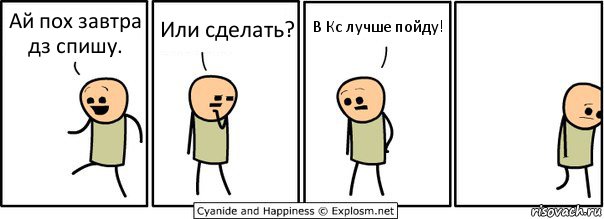 Ай пох завтра дз спишу.

Или сделать?

В Кс лучше пойду!

Cyanide and Happiness © Explosm.net

risovach.ru